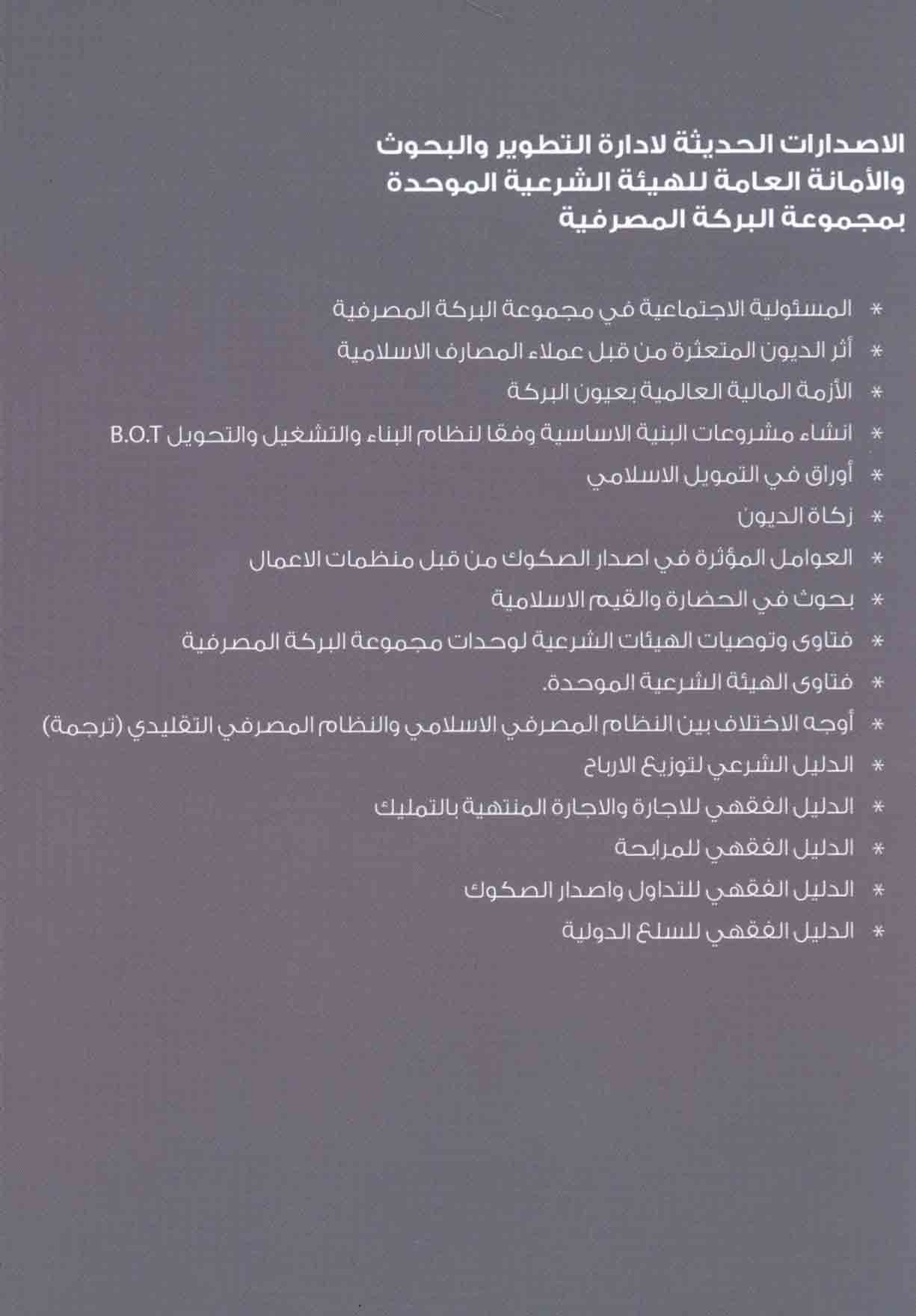 الاصدارات الحديثة لادارة التطوير والبحوث والأمانة العامة للهيئة الشرعية الموحدة بمجموعة البركة المصرفية

* المسئولية الاجتماعية في مجموعة البركة المصرفية
* أثر الديون المتعثرة من قبل عملاء المصارف الاسلامية
* الأزمة المالية العالمية بعيون البركة
* انشاء مشروعات البنية الاساسية وفقا لنظام البناء والتشغيل والتحويل B.O.T
* أوراق في التمويل الاسلامي
* زكاة الديون
* العوامل المؤثرة في اصدار الصكوك من قبل منظمات الاعمال
* بحوث في الحضارة والقيم الاسلامية
* فتاوى وتوصيات الهيئات الشرعية لوحدات مجموعة البركة المصرفية
* فتاوى الهيئة الشرعية الموحدة.
* أوجه الاختلاف بين النظام المصرفي الاسلامي والنظام المصرفي التقليدي (ترجمة)
* الدليل الشرعي لتوزيع الارباح
* الدليل الفقهي للاجارة والاجارة المنتهية بالتمليك
* الدليل الفقهي للمرابحة
* الدليل الفقهي للتداول واصدار الصكوك
* الدليل الفقهي للسلع الدولية